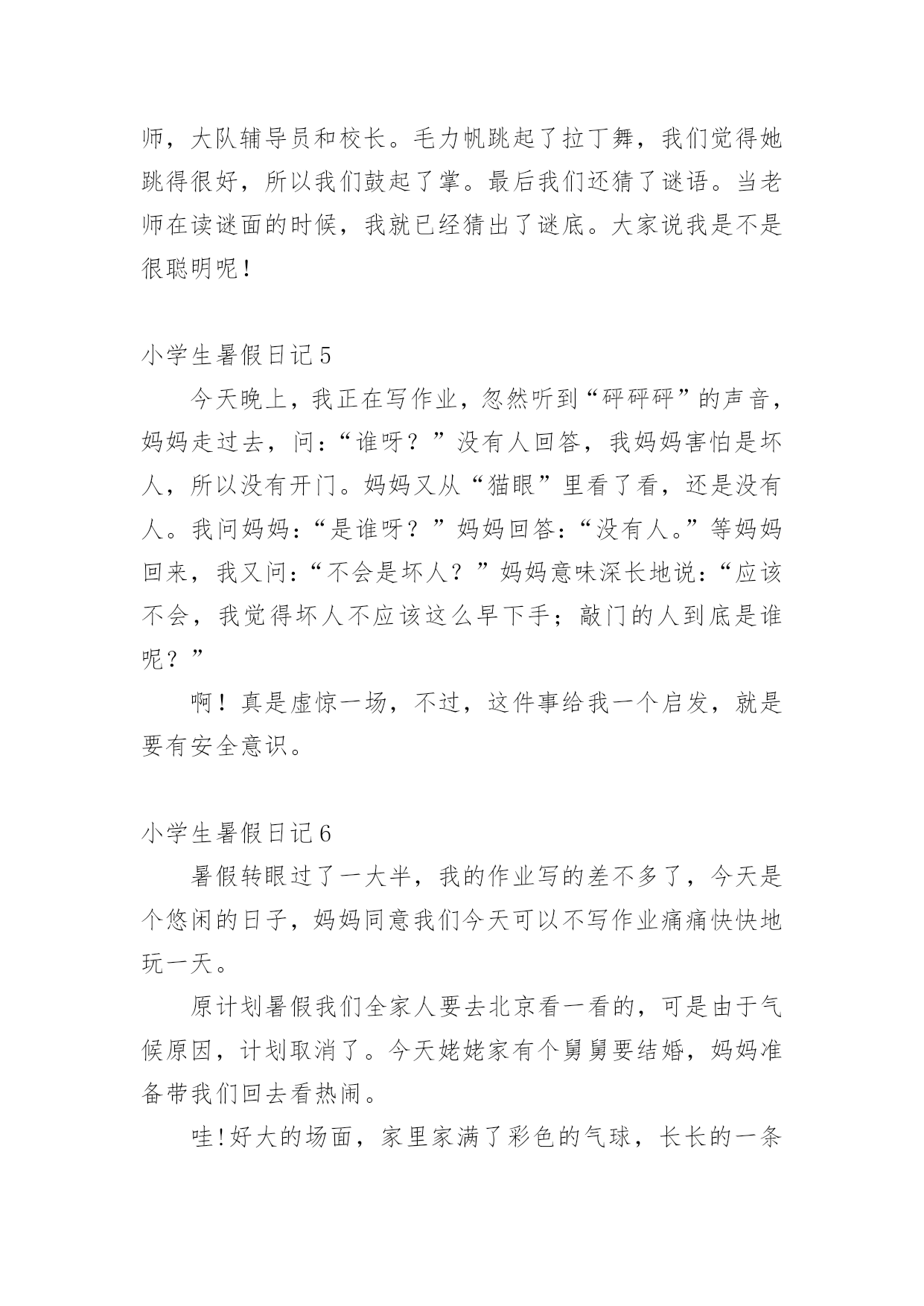 师，大队辅导员和校长。毛力帆跳起了拉丁舞，我们觉得她跳得很好，所以我们鼓起了掌。最后我们还猜了谜语。当老师在读谜面的时候，我就已经猜出了谜底。大家说我是不是很聪明呢！

小学生暑假日记5

今天晚上，我正在写作业，忽然听到“砰砰砰”的声音，妈妈走过去，问：“谁呀？”没有人回答，我妈妈害怕是坏人，所以没有开门。妈妈又从“猫眼”里看了看，还是没有人。我问妈妈：“是谁呀？”妈妈回答：“没有人。”等妈妈回来，我又问：“不会是坏人？”妈妈意味深长地说：“应该不会，我觉得坏人不应该这么早下手；敲门的人到底是谁呢？”

啊！真是虚惊一场，不过，这件事给我一个启发，就是要有安全意识。

小学生暑假日记6

暑假转眼过了一大半，我的作业写的差不多了，今天是个悠闲的日子，妈妈同意我们今天可以不写作业痛痛快快地玩一天。

原计划暑假我们全家人要去北京看一看的，可是由于气候原因，计划取消了。今天姥姥家有个舅舅要结婚，妈妈准备带我们回去看热闹。

哇!好大的场面，家里家满了彩色的气球，长长的一条